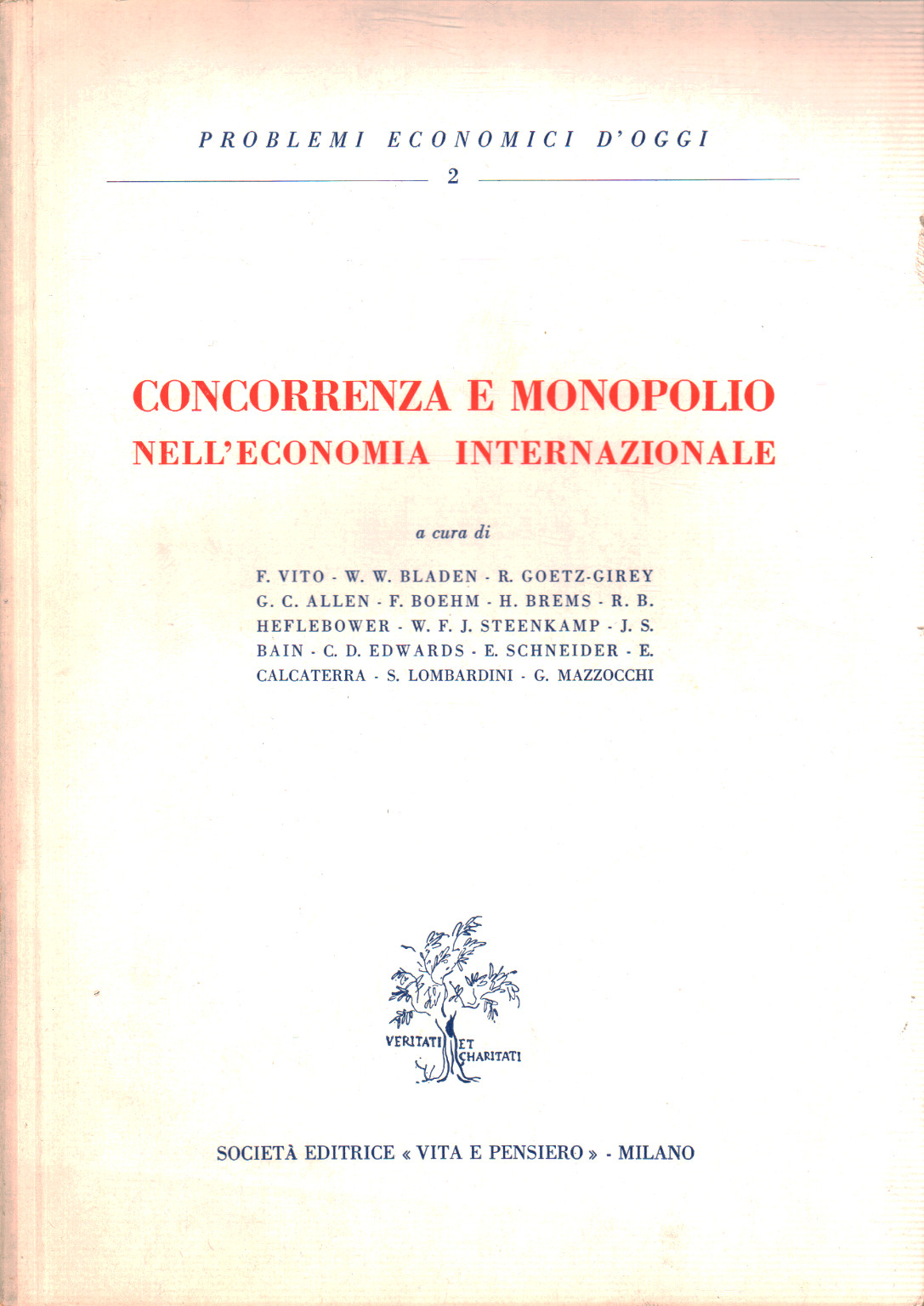 PROBLEMI ECONOMICI D'OGGI

2

CONCORRENZA E MONOPOLIO
NELL'ECONOMIA INTERNAZIONALE

a cura di

F. VITO - W. W. BLADEN - R. GOETZ-GIREY G. C. ALLEN - F. BOEHM - H. BREMS - R. B. HEFLEBOWER - W. F. J. STEENKAMP - J. S. BAIN - C. D. EDWARDS - E. SCHNEIDER - E. CALCATERRA - S. LOMBARDINI - G. MAZZOCCHI

VERITATI ET CHARITATI

SOCIETÀ EDITRICE « VITA E PENSIERO » - MILANO